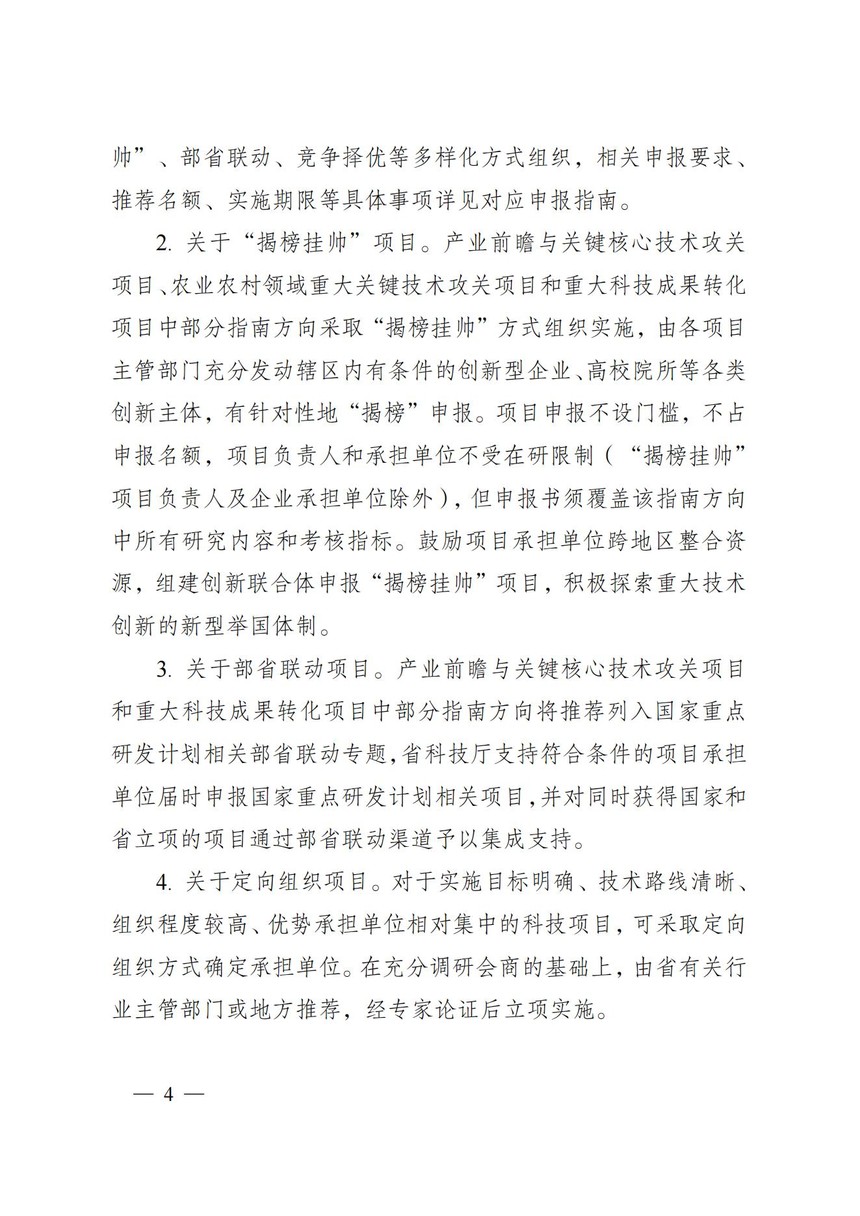 帅”、部省联动、竞争择优等多样化方式组织，相关申报要求、推荐名额、实施期限等具体事项详见对应申报指南。

2.关于“揭榜挂帅”项目。产业前瞻与关键核心技术攻关项目、农业农村领域重大关键技术攻关项目和重大科技成果转化项目中部分指南方向采取“揭榜挂帅”方式组织实施，由各项目主管部门充分发动辖区内有条件的创新型企业、高校院所等各类创新主体，有针对性地“揭榜”申报。项目申报不设门槛，不占申报名额，项目负责人和承担单位不受在研限制（“揭榜挂帅”项目负责人及企业承担单位除外），但申报书须覆盖该指南方向中所有研究内容和考核指标。鼓励项目承担单位跨地区整合资源，组建创新联合体申报“揭榜挂帅”项目，积极探索重大技术创新的新型举国体制。

3.关于部省联动项目。产业前瞻与关键核心技术攻关项目和重大科技成果转化项目中部分指南方向将推荐列入国家重点研发计划相关部省联动专题，省科技厅支持符合条件的项目承担单位届时申报国家重点研发计划相关项目，并对同时获得国家和省立项的项目通过部省联动渠道予以集成支持。

4.关于定向组织项目。对于实施目标明确、技术路线清晰、组织程度较高、优势承担单位相对集中的科技项目，可采取定向组织方式确定承担单位。在充分调研会商的基础上，由省有关行业主管部门或地方推荐，经专家论证后立项实施。

— 4 —